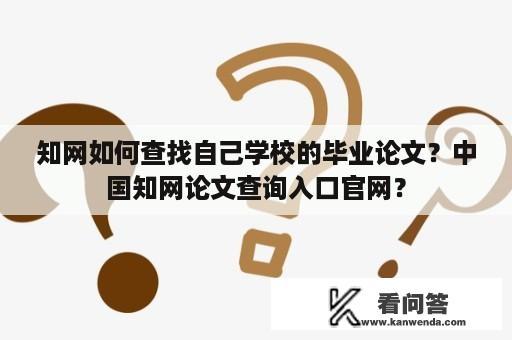 知网如何查找自己学校的毕业论文？中国知网论文查询入口官网？

看问答
www.kanwenda.com